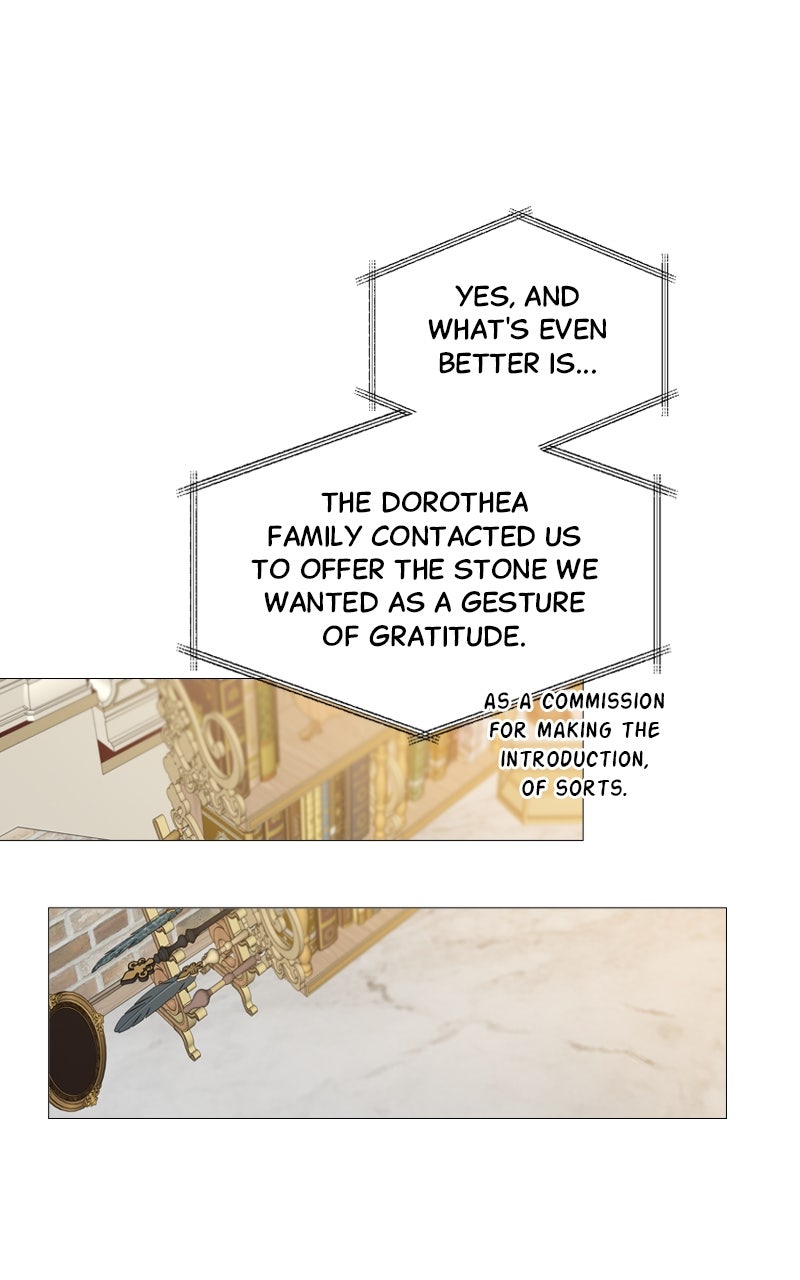 YES, AND WHAT'S EVEN BETTER IS...

THE DOROTHEA FAMILY CONTACTED US TO OFFER THE STONE WE WANTED AS A GESTURE OF GRATITUDE.

AS A COMMISSION FOR MAKING THE INTRODUCTION, OF SORTS.